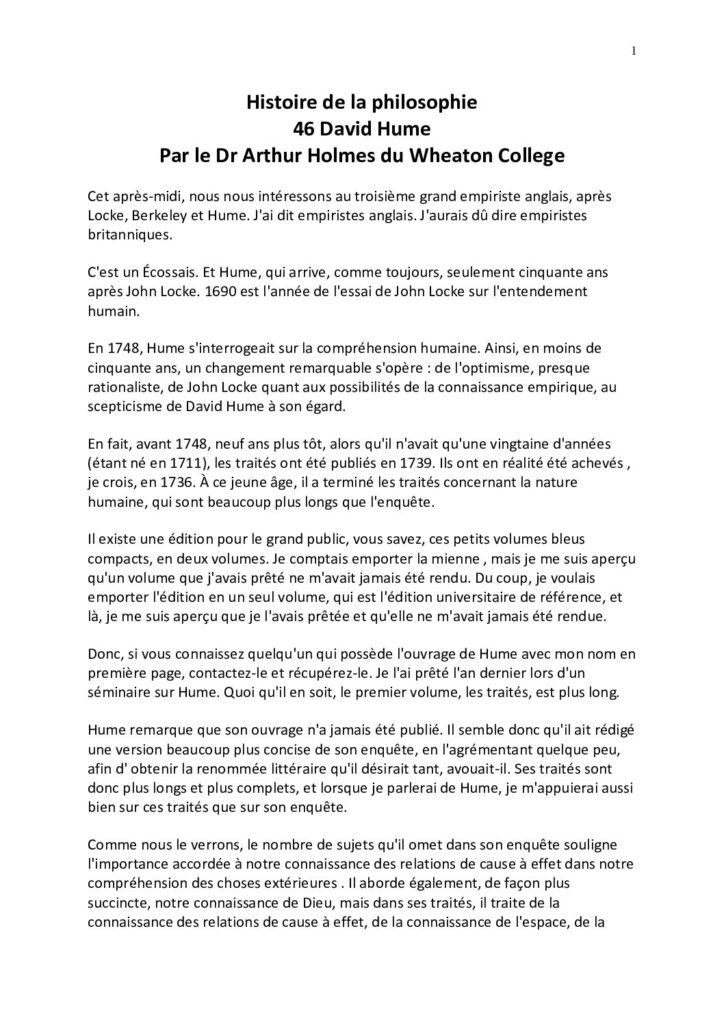 1

Histoire de la philosophie
46 David Hume
Par le Dr Arthur Holmes du Wheaton College

Cet après-midi, nous nous intéressons au troisième grand empiriste anglais, après Locke, Berkeley et Hume. J'ai dit empiristes anglais. J'aurais dû dire empiristes britanniques.

C'est un Écossais. Et Hume, qui arrive, comme toujours, seulement cinquante ans après John Locke. 1690 est l'année de l'essai de John Locke sur l'entendement humain.

En 1748, Hume s'interrogeait sur la compréhension humaine. Ainsi, en moins de cinquante ans, un changement remarquable s'opère : de l'optimisme, presque rationaliste, de John Locke quant aux possibilités de la connaissance empirique, au scepticisme de David Hume à son égard.

En fait, avant 1748, neuf ans plus tôt, alors qu'il n'avait qu'une vingtaine d'années (étant né en 1711), les traités ont été publiés en 1739. Ils ont en réalité été achevés , je crois, en 1736. À ce jeune âge, il a terminé les traités concernant la nature humaine, qui sont beaucoup plus longs que l'enquête.

Il existe une édition pour le grand public, vous savez, ces petits volumes bleus compacts, en deux volumes. Je comptais emporter la mienne , mais je me suis aperçu qu'un volume que j'avais prêté ne m'avait jamais été rendu. Du coup, je voulais emporter l'édition en un seul volume, qui est l'édition universitaire de référence, et là, je me suis aperçu que je l'avais prêtée et qu'elle ne m'avait jamais été rendue.

Donc, si vous connaissez quelqu'un qui possède l'ouvrage de Hume avec mon nom en première page, contactez-le et récupérez-le. Je l'ai prêté l'an dernier lors d'un séminaire sur Hume. Quoi qu'il en soit, le premier volume, les traités, est plus long.

Hume remarque que son ouvrage n'a jamais été publié. Il semble donc qu'il ait rédigé une version beaucoup plus concise de son enquête, en l'agrémentant quelque peu, afin d' obtenir la renommée littéraire qu'il désirait tant, avouait-il. Ses traités sont donc plus longs et plus complets, et lorsque je parlerai de Hume, je m'appuierai aussi bien sur ces traités que sur son enquête.

Comme nous le verrons, le nombre de sujets qu'il omet dans son enquête souligne l'importance accordée à notre connaissance des relations de cause à effet dans notre compréhension des choses extérieures . Il aborde également, de façon plus succincte, notre connaissance de Dieu, mais dans ses traités, il traite de la connaissance des relations de cause à effet, de la connaissance de l'espace, de la